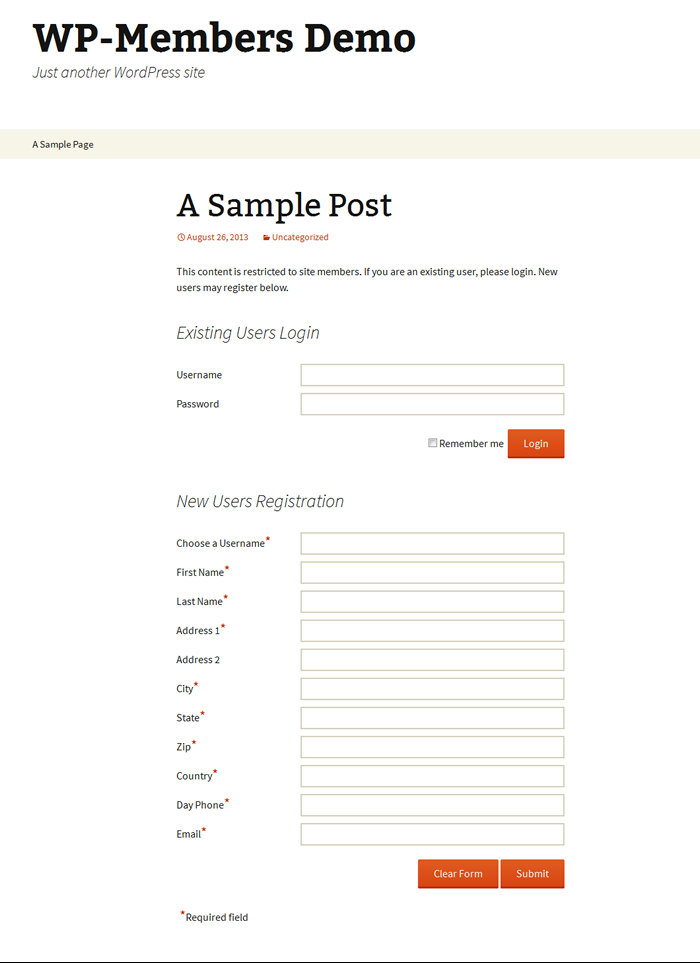 WP-Members Demo
Just another WordPress site

A Sample Page

A Sample Post

August 26, 2013 Uncategorized

This content is restricted to site members. If you are an existing user, please login. New users may register below.

Existing Users Login

Username

Password

Remember me Login

New Users Registration

Choose a Username*

First Name*

Last Name*

Address 1*

Address 2

City*

State*

Zip*

Country*

Day Phone*

Email*

Clear Form Submit

*Required field